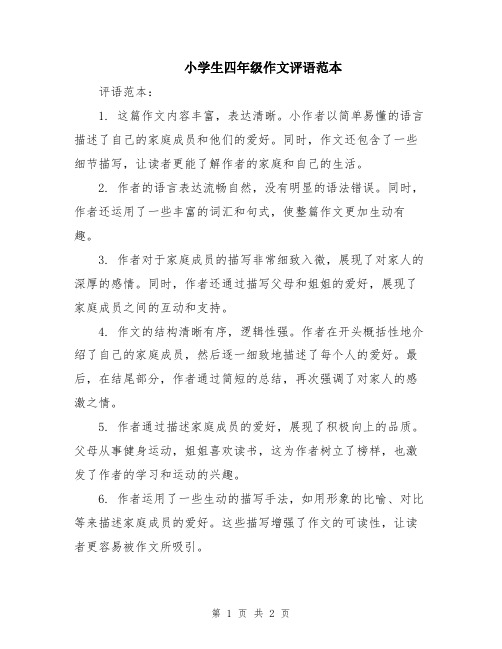 小学生四年级作文评语范本

评语范本：

1. 这篇作文内容丰富，表达清晰。小作者以简单易懂的语言描述了自己的家庭成员和他们的爱好。同时，作文还包含了一些细节描写，让读者更能了解作者的家庭和自己的生活。

2. 作者的语言表达流畅自然，没有明显的语法错误。同时，作者还运用了一些丰富的词汇和句式，使整篇作文更加生动有趣。

3. 作者对于家庭成员的描写非常细致入微，展现了对家人的深厚的感情。同时，作者还通过描写父母和姐姐的爱好，展现了家庭成员之间的互动和支持。

4. 作文的结构清晰有序，逻辑性强。作者在开头概括性地介绍了自己的家庭成员，然后逐一细致地描述了每个人的爱好。最后，在结尾部分，作者通过简短的总结，再次强调了对家人的感激之情。

5. 作者通过描述家庭成员的爱好，展现了积极向上的品质。父母从事健身运动，姐姐喜欢读书，这为作者树立了榜样，也激发了作者的学习和运动的兴趣。

6. 作者运用了一些生动的描写手法，如用形象的比喻、对比等来描述家庭成员的爱好。这些描写增强了作文的可读性，让读者更容易被作文所吸引。

第 1 页 共 2 页